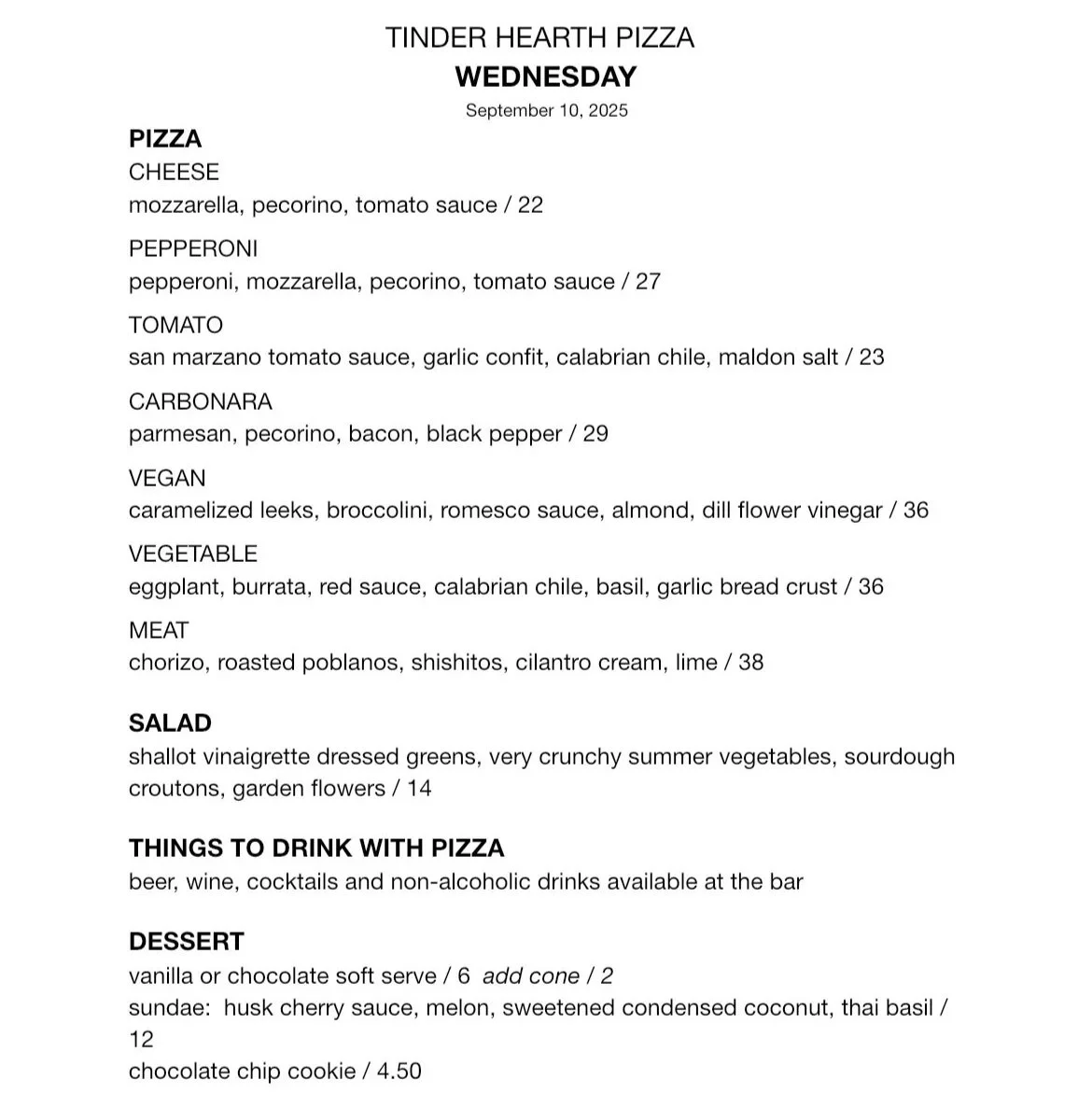 TINDER HEARTH PIZZA
WEDNESDAY
September 10, 2025

PIZZA
CHEESE
mozzarella, pecorino, tomato sauce / 22

PEPPERONI
pepperoni, mozzarella, pecorino, tomato sauce / 27

TOMATO
san marzano tomato sauce, garlic confit, calabrian chile, maldon salt / 23

CARBONARA
parmesan, pecorino, bacon, black pepper / 29

VEGAN
caramelized leeks, broccolini, romesco sauce, almond, dill flower vinegar / 36

VEGETABLE
eggplant, burrata, red sauce, calabrian chile, basil, garlic bread crust / 36

MEAT
chorizo, roasted poblanos, shishitos, cilantro cream, lime / 38

SALAD
shallot vinaigrette dressed greens, very crunchy summer vegetables, sourdough croutons, garden flowers / 14

THINGS TO DRINK WITH PIZZA
beer, wine, cocktails and non-alcoholic drinks available at the bar

DESSERT
vanilla or chocolate soft serve / 6 add cone / 2
sundae: husk cherry sauce, melon, sweetened condensed coconut, thai basil / 12
chocolate chip cookie / 4.50